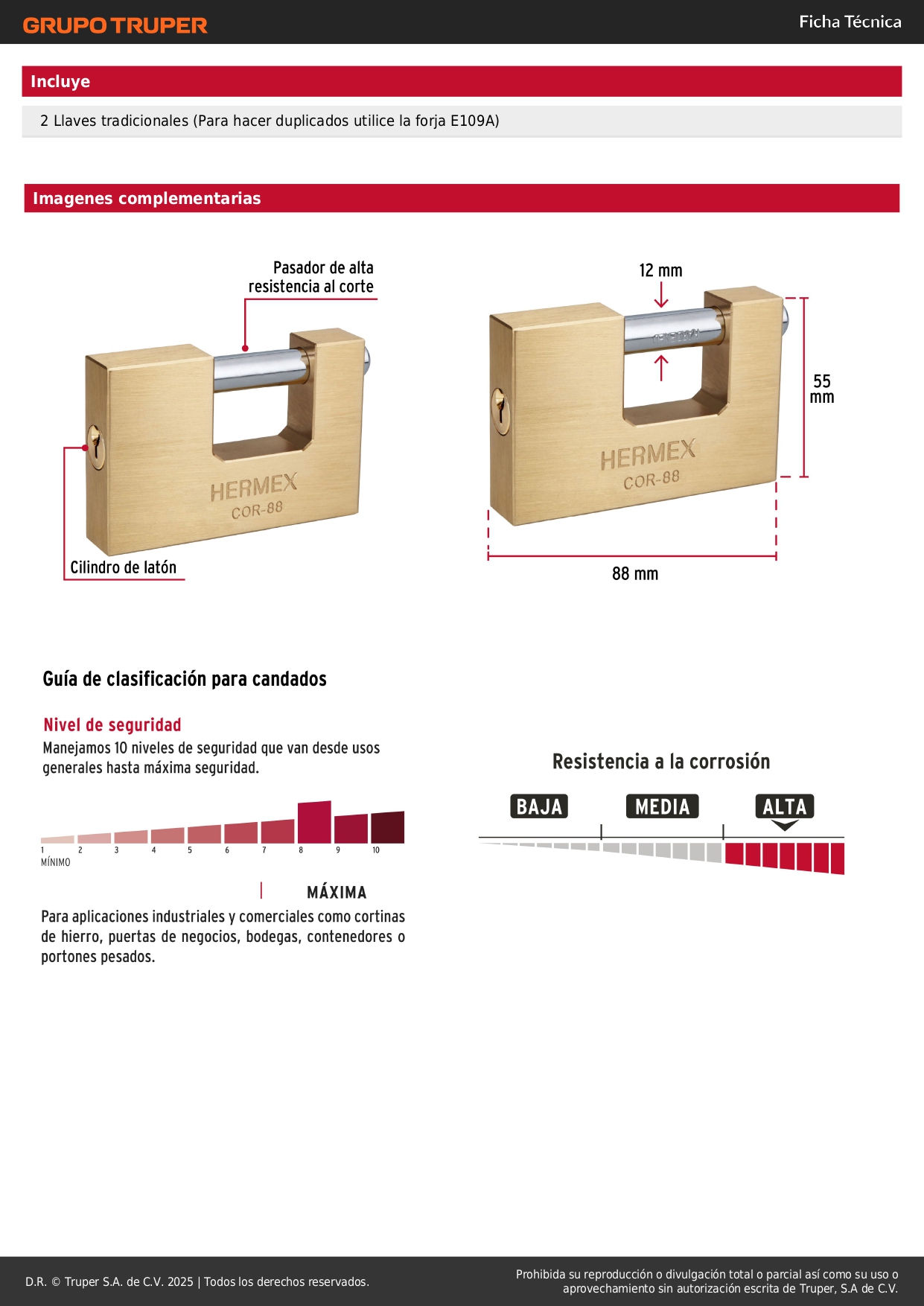 GRUPO TRUPER

Ficha Técnica

Incluye

2 Llaves tradicionales (Para hacer duplicados utilice la forja E109A)

Imagenes complementarias

Pasador de alta resistencia al corte

HERMEX
COR-88

Cilindro de latón

12 mm

55 mm

HERMEX
COR-88

88 mm

Guía de clasificación para candados

Nivel de seguridad

Manejamos 10 niveles de seguridad que van desde usos generales hasta máxima seguridad.

1 2 3 4 5 6 7 8 9 10
MÍNIMO

MÁXIMA

Para aplicaciones industriales y comerciales como cortinas de hierro, puertas de negocios, bodegas, contenedores o portones pesados.

Resistencia a la corrosión

BAJA MEDIA ALTA

D.R. © Truper S.A. de C.V. 2025 | Todos los derechos reservados.

Prohibida su reproducción o divulgación total o parcial así como su uso o aprovechamiento sin autorización escrita de Truper, S.A de C.V.